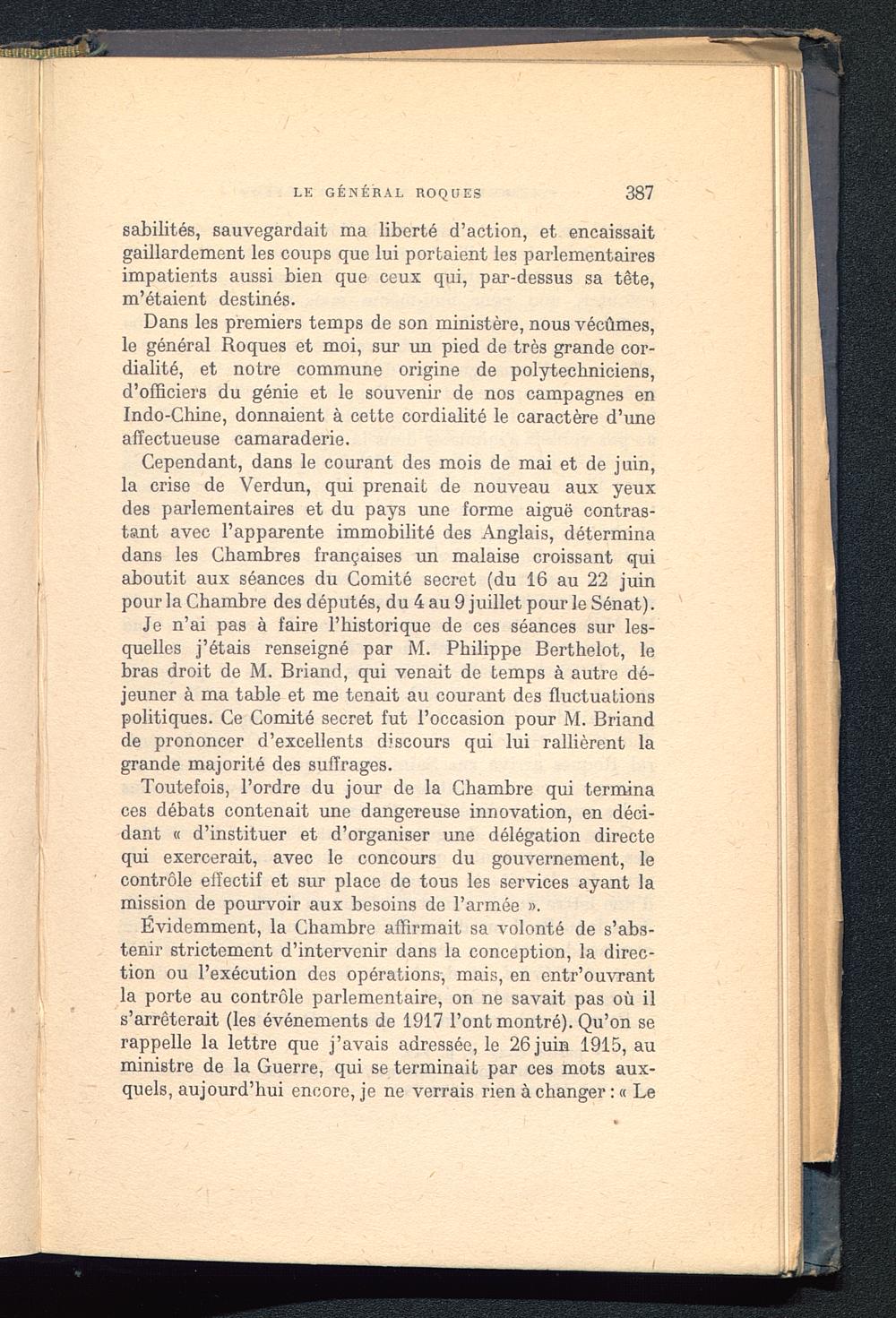 LE GÉNÉRAL ROQUES 387

sabilités, sauvegardait ma liberté d'action, et encaissait gaillardement les coups que lui portaient les parlementaires impatients aussi bien que ceux qui, par-dessus sa tête, m'étaient destinés.

Dans les premiers temps de son ministère, nous vécûmes, le général Roques et moi, sur un pied de très grande cordialité, et notre commune origine de polytechniciens, d'officiers du génie et le souvenir de nos campagnes en Indo-Chine, donnaient à cette cordialité le caractère d'une affectueuse camaraderie.

Cependant, dans le courant des mois de mai et de juin, la crise de Verdun, qui prenait de nouveau aux yeux des parlementaires et du pays une forme aiguë contrastant avec l'apparente immobilité des Anglais, détermina dans les Chambres françaises un malaise croissant qui aboutit aux séances du Comité secret (du 16 au 22 juin pour la Chambre des députés, du 4 au 9 juillet pour le Sénat).

Je n'ai pas à faire l'historique de ces séances sur lesquelles j'étais renseigné par M. Philippe Berthelot, le bras droit de M. Briand, qui venait de temps à autre déjeuner à ma table et me tenait au courant des fluctuations politiques. Ce Comité secret fut l'occasion pour M. Briand de prononcer d'excellents discours qui lui rallièrent la grande majorité des suffrages.

Toutefois, l'ordre du jour de la Chambre qui termina ces débats contenait une dangereuse innovation, en décidant « d'instituer et d'organiser une délégation directe qui exercerait, avec le concours du gouvernement, le contrôle effectif et sur place de tous les services ayant la mission de pourvoir aux besoins de l'armée ».

Évidemment, la Chambre affirmait sa volonté de s'abstenir strictement d'intervenir dans la conception, la direction ou l'exécution des opérations, mais, en entr'ouvrant la porte au contrôle parlementaire, on ne savait pas où il s'arrêterait (les événements de 1917 l'ont montré). Qu'on se rappelle la lettre que j'avais adressée, le 26 juin 1915, au ministre de la Guerre, qui se terminait par ces mots auxquels, aujourd'hui encore, je ne verrais rien à changer : « Le